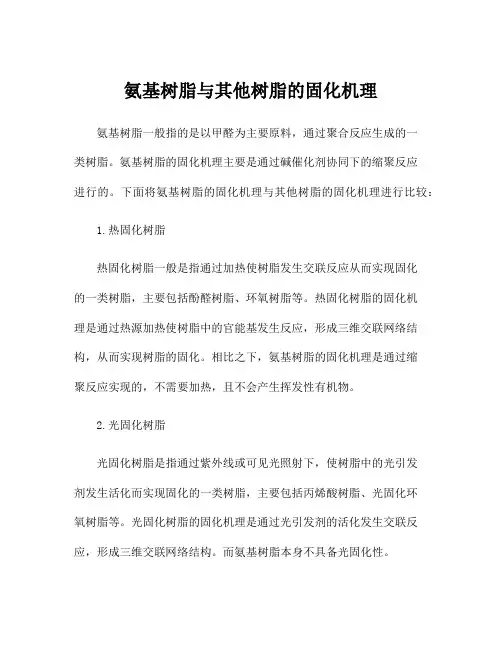 氨基树脂与其他树脂的固化机理

氨基树脂一般指的是以甲醛为主要原料，通过聚合反应生成的一类树脂。氨基树脂的固化机理主要是通过碱催化剂协同下的缩聚反应进行的。下面将氨基树脂的固化机理与其他树脂的固化机理进行比较：

1.热固化树脂

热固化树脂一般是指通过加热使树脂发生交联反应从而实现固化的一类树脂，主要包括酚醛树脂、环氧树脂等。热固化树脂的固化机理是通过热源加热使树脂中的官能基发生反应，形成三维交联网络结构，从而实现树脂的固化。相比之下，氨基树脂的固化机理是通过缩聚反应实现的，不需要加热，且不会产生挥发性有机物。

2.光固化树脂

光固化树脂是指通过紫外线或可见光照射下，使树脂中的光引发剂发生活化而实现固化的一类树脂，主要包括丙烯酸树脂、光固化环氧树脂等。光固化树脂的固化机理是通过光引发剂的活化发生交联反应，形成三维交联网络结构。而氨基树脂本身不具备光固化性。